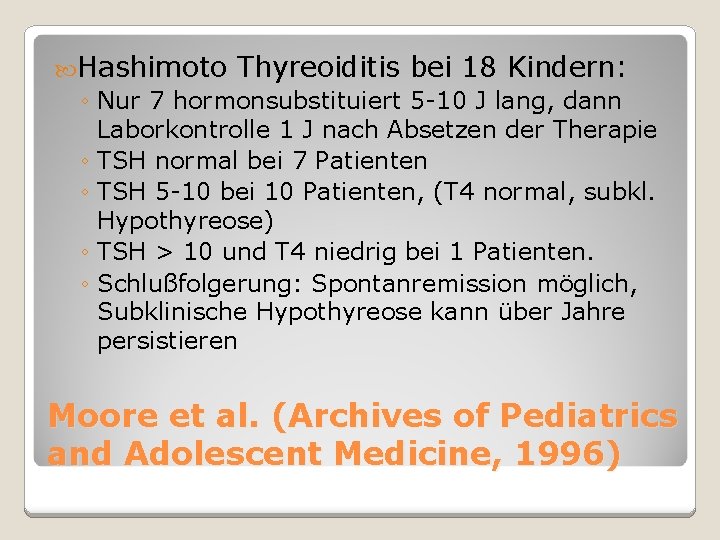 Hashimoto Thyreoiditis bei 18 Kindern:

◦ Nur 7 hormonsubstituiert 5-10 J lang, dann Laborkontrolle 1 J nach Absetzen der Therapie
◦ TSH normal bei 7 Patienten
◦ TSH 5-10 bei 10 Patienten, (T4 normal, subkl. Hypothyreose)
◦ TSH > 10 und T4 niedrig bei 1 Patienten.
◦ Schlußfolgerung: Spontanremission möglich, Subklinische Hypothyreose kann über Jahre persistieren

Moore et al. (Archives of Pediatrics and Adolescent Medicine, 1996)